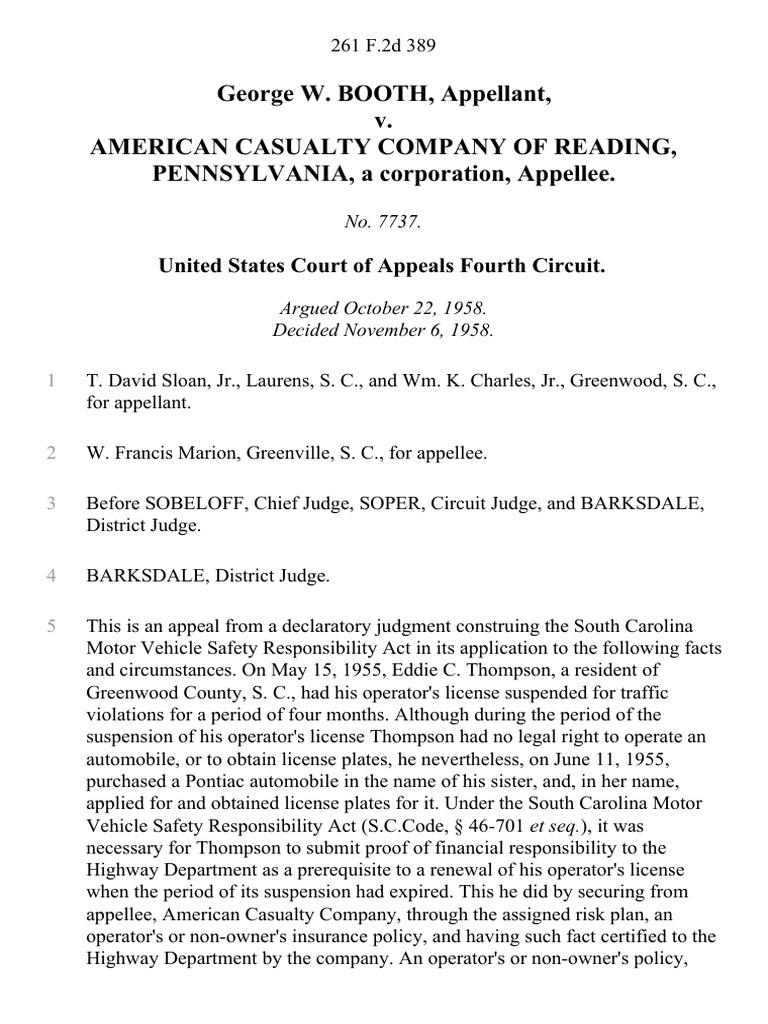 261 F.2d 389

George W. BOOTH, Appellant,
v.
AMERICAN CASUALTY COMPANY OF READING, PENNSYLVANIA, a corporation, Appellee.

No. 7737.

United States Court of Appeals Fourth Circuit.

Argued October 22, 1958.
Decided November 6, 1958.

1 T. David Sloan, Jr., Laurens, S. C., and Wm. K. Charles, Jr., Greenwood, S. C., for appellant.

2 W. Francis Marion, Greenville, S. C., for appellee.

3 Before SOBELOFF, Chief Judge, SOPER, Circuit Judge, and BARKSDALE, District Judge.

4 BARKSDALE, District Judge.

5 This is an appeal from a declaratory judgment construing the South Carolina Motor Vehicle Safety Responsibility Act in its application to the following facts and circumstances. On May 15, 1955, Eddie C. Thompson, a resident of Greenwood County, S. C., had his operator's license suspended for traffic violations for a period of four months. Although during the period of the suspension of his operator's license Thompson had no legal right to operate an automobile, or to obtain license plates, he nevertheless, on June 11, 1955, purchased a Pontiac automobile in the name of his sister, and, in her name, applied for and obtained license plates for it. Under the South Carolina Motor Vehicle Safety Responsibility Act (S.C.Code, § 46-701 et seq.), it was necessary for Thompson to submit proof of financial responsibility to the Highway Department as a prerequisite to a renewal of his operator's license when the period of its suspension had expired. This he did by securing from appellee, American Casualty Company, through the assigned risk plan, an operator's or non-owner's insurance policy, and having such fact certified to the Highway Department by the company. An operator's or non-owner's policy,